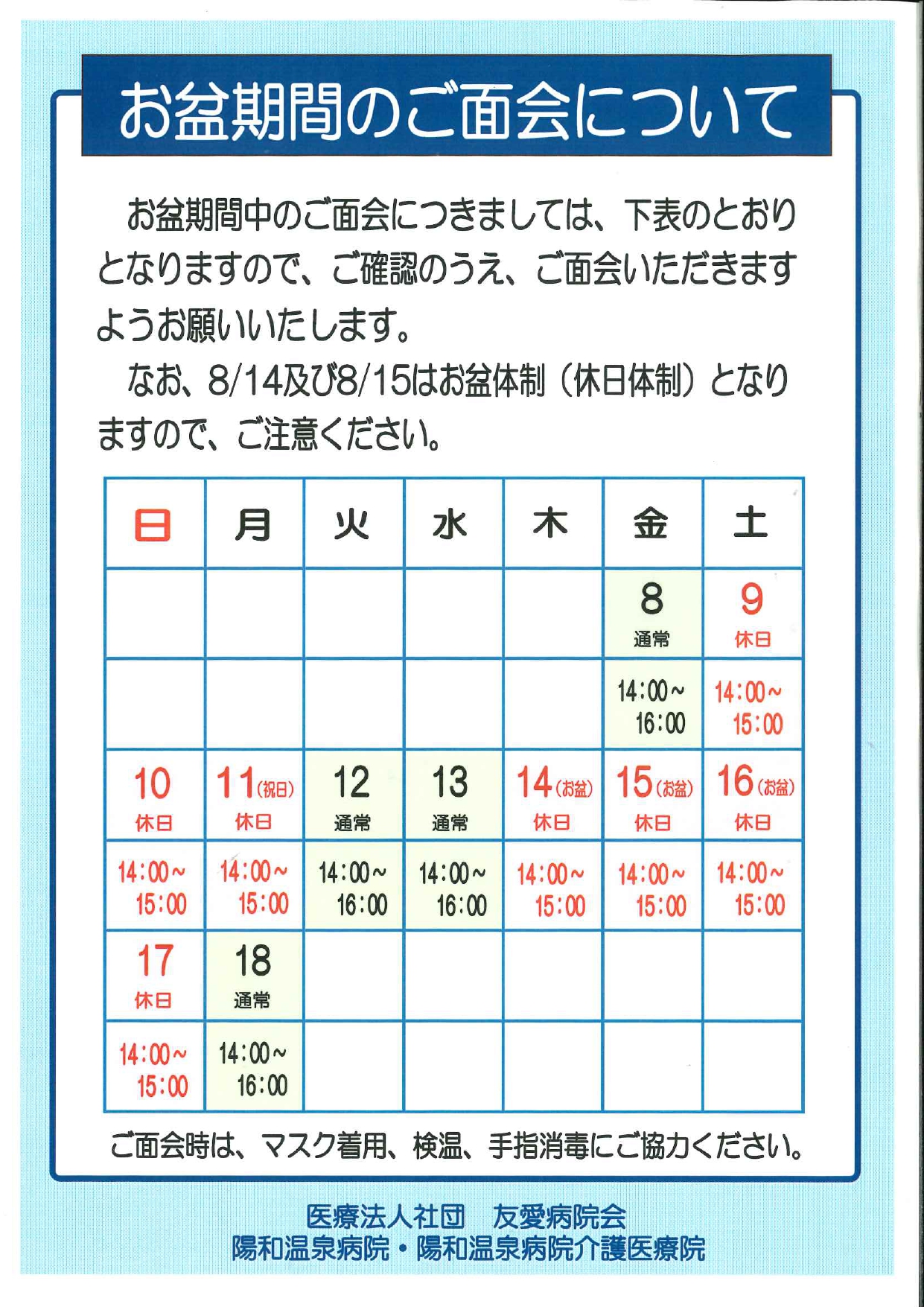 お盆期間のご面会について

お盆期間中のご面会につきましては、下表のとおりとなりますので、ご確認のうえ、ご面会いただきますようお願いいたします。

なお、8/14及び8/15はお盆体制（休日体制）となりますので、ご注意ください。

| 日 | 月 | 火 | 水 | 木 | 金 | 土 |
|---|---|---|---|---|---|---|
| | | | | | 8 通常 | 9 休日 |
| | | | | | 14:00～16:00 | 14:00～15:00 |
| 10 休日 | 11(祝日) 休日 | 12 通常 | 13 通常 | 14(お盆) 休日 | 15(お盆) 休日 | 16(お盆) 休日 |
| 14:00～15:00 | 14:00～15:00 | 14:00～16:00 | 14:00～16:00 | 14:00～15:00 | 14:00～15:00 | 14:00～15:00 |
| 17 休日 | 18 通常 | | | | | |
| 14:00～15:00 | 14:00～16:00 | | | | | |

ご面会時は、マスク着用、検温、手指消毒にご協力ください。

医療法人社団 友愛病院会
陽和温泉病院・陽和温泉病院介護医療院